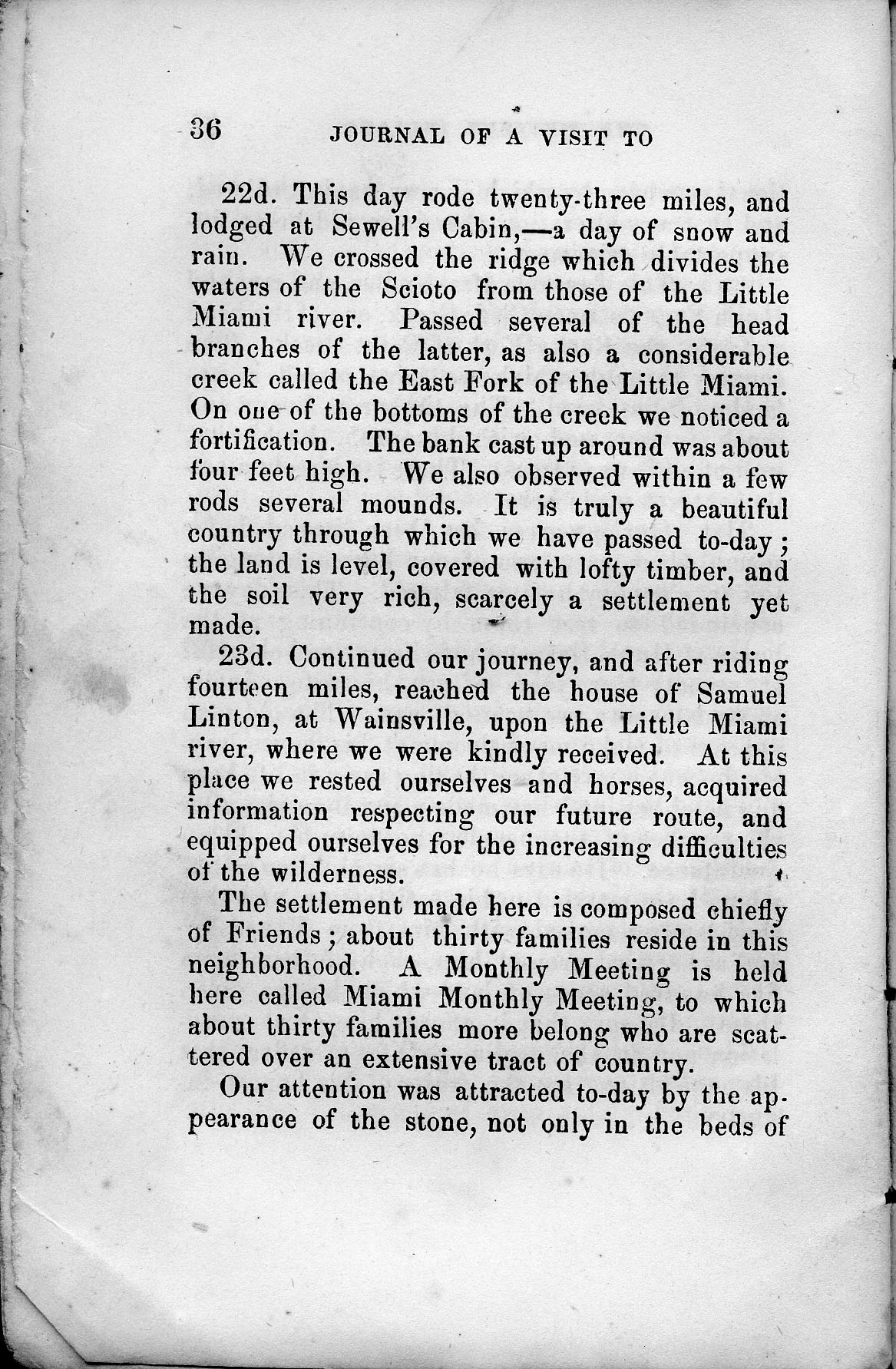 36 JOURNAL OF A VISIT TO

22d. This day rode twenty-three miles, and lodged at Sewell's Cabin,—a day of snow and rain. We crossed the ridge which divides the waters of the Scioto from those of the Little Miami river. Passed several of the head branches of the latter, as also a considerable creek called the East Fork of the Little Miami. On one of the bottoms of the creek we noticed a fortification. The bank cast up around was about four feet high. We also observed within a few rods several mounds. It is truly a beautiful country through which we have passed to-day; the land is level, covered with lofty timber, and the soil very rich, scarcely a settlement yet made.

23d. Continued our journey, and after riding fourteen miles, reached the house of Samuel Linton, at Wainsville, upon the Little Miami river, where we were kindly received. At this place we rested ourselves and horses, acquired information respecting our future route, and equipped ourselves for the increasing difficulties of the wilderness.

The settlement made here is composed chiefly of Friends; about thirty families reside in this neighborhood. A Monthly Meeting is held here called Miami Monthly Meeting, to which about thirty families more belong who are scattered over an extensive tract of country.

Our attention was attracted to-day by the appearance of the stone, not only in the beds of